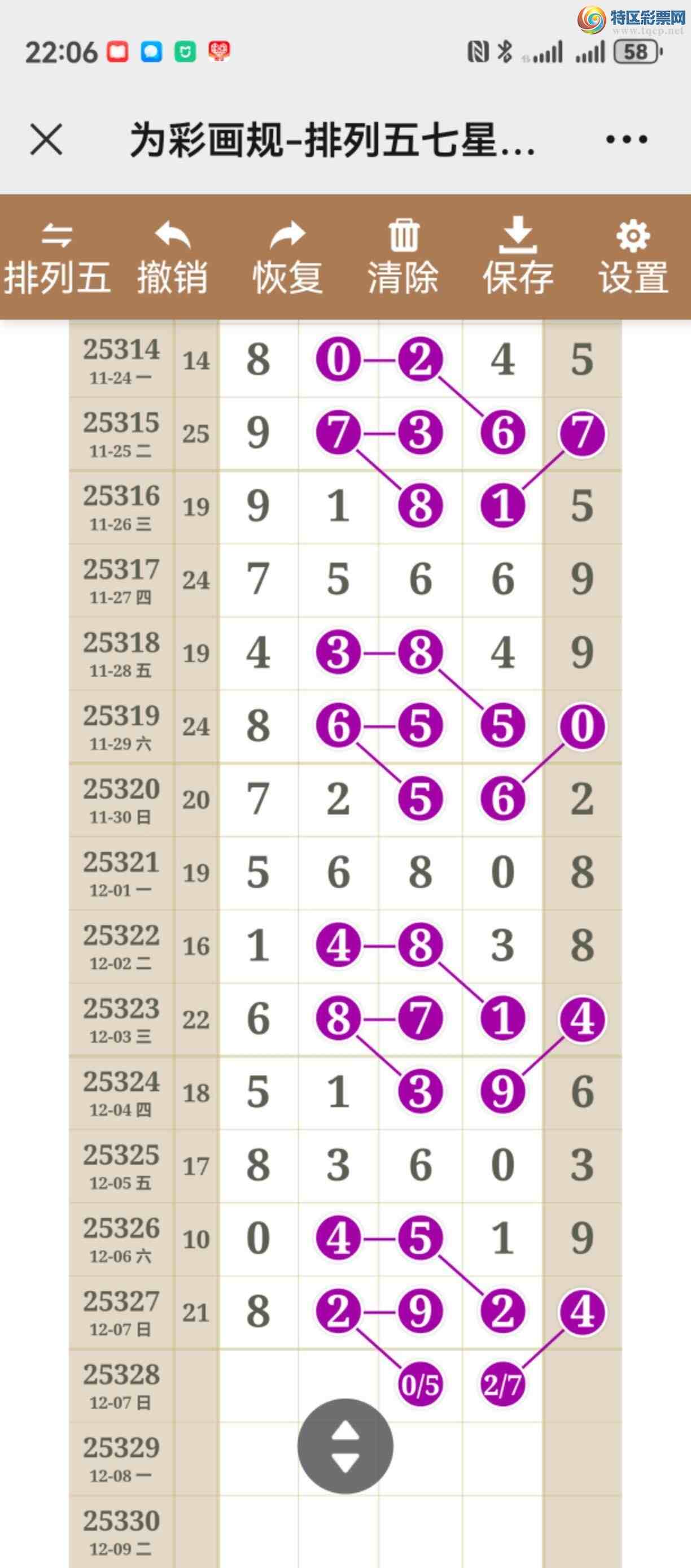 特区彩票网
www.tqcp.net

22:06

58

为彩画规-排列五七星...

排列五 撤销 恢复 清除 保存 设置

| | | | | | | |
|---|---|---|---|---|---|---|
| 25314 11-24 一 | 14 | 8 | 0 | 2 | 4 | 5 |
| 25315 11-25 二 | 25 | 9 | 7 | 3 | 6 | 7 |
| 25316 11-26 三 | 19 | 9 | 1 | 8 | 1 | 5 |
| 25317 11-27 四 | 24 | 7 | 5 | 6 | 6 | 9 |
| 25318 11-28 五 | 19 | 4 | 3 | 8 | 4 | 9 |
| 25319 11-29 六 | 24 | 8 | 6 | 5 | 5 | 0 |
| 25320 11-30 日 | 20 | 7 | 2 | 5 | 6 | 2 |
| 25321 12-01 一 | 19 | 5 | 6 | 8 | 0 | 8 |
| 25322 12-02 二 | 16 | 1 | 4 | 8 | 3 | 8 |
| 25323 12-03 三 | 22 | 6 | 8 | 7 | 1 | 4 |
| 25324 12-04 四 | 18 | 5 | 1 | 3 | 9 | 6 |
| 25325 12-05 五 | 17 | 8 | 3 | 6 | 0 | 3 |
| 25326 12-06 六 | 10 | 0 | 4 | 5 | 1 | 9 |
| 25327 12-07 日 | 21 | 8 | 2 | 9 | 2 | 4 |
| 25328 12-07 日 | | | | 0/5 | 2/7 | |
| 25329 12-08 一 | | | | | | |
| 25330 12-09 二 | | | | | | |